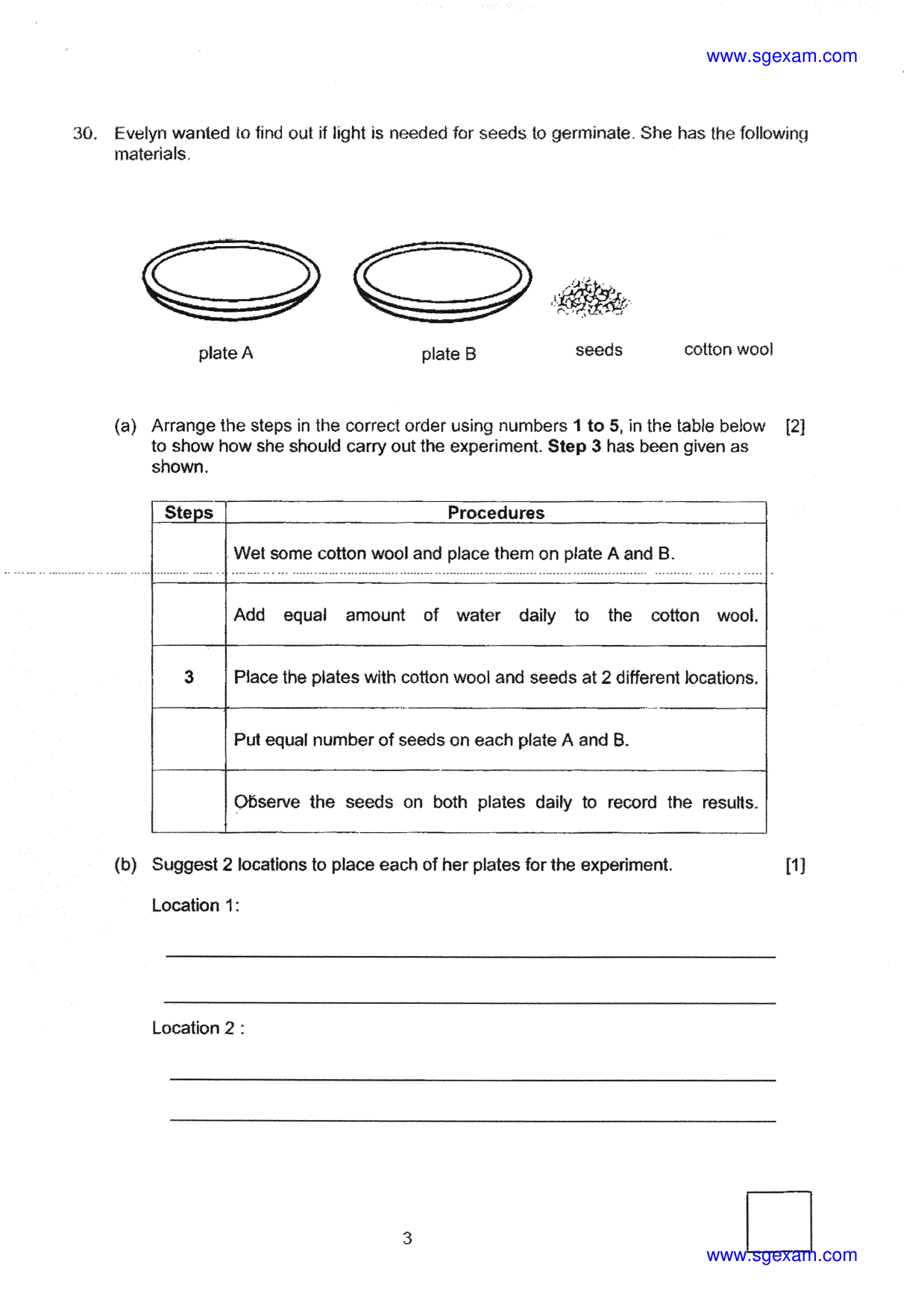 www.sgexam.com

30. Evelyn wanted to find out if light is needed for seeds to germinate. She has the following materials.

plate A

plate B

seeds

cotton wool

(a) Arrange the steps in the correct order using numbers 1 to 5, in the table below to show how she should carry out the experiment. Step 3 has been given as shown.

[2]

| Steps | Procedures |
|---|---|
|  | Wet some cotton wool and place them on plate A and B. |
|  | Add equal amount of water daily to the cotton wool. |
| 3 | Place the plates with cotton wool and seeds at 2 different locations. |
|  | Put equal number of seeds on each plate A and B. |
|  | Observe the seeds on both plates daily to record the results. |

(b) Suggest 2 locations to place each of her plates for the experiment.

[1]

Location 1:

____

____

Location 2 :

____

____

3

www.sgexam.com